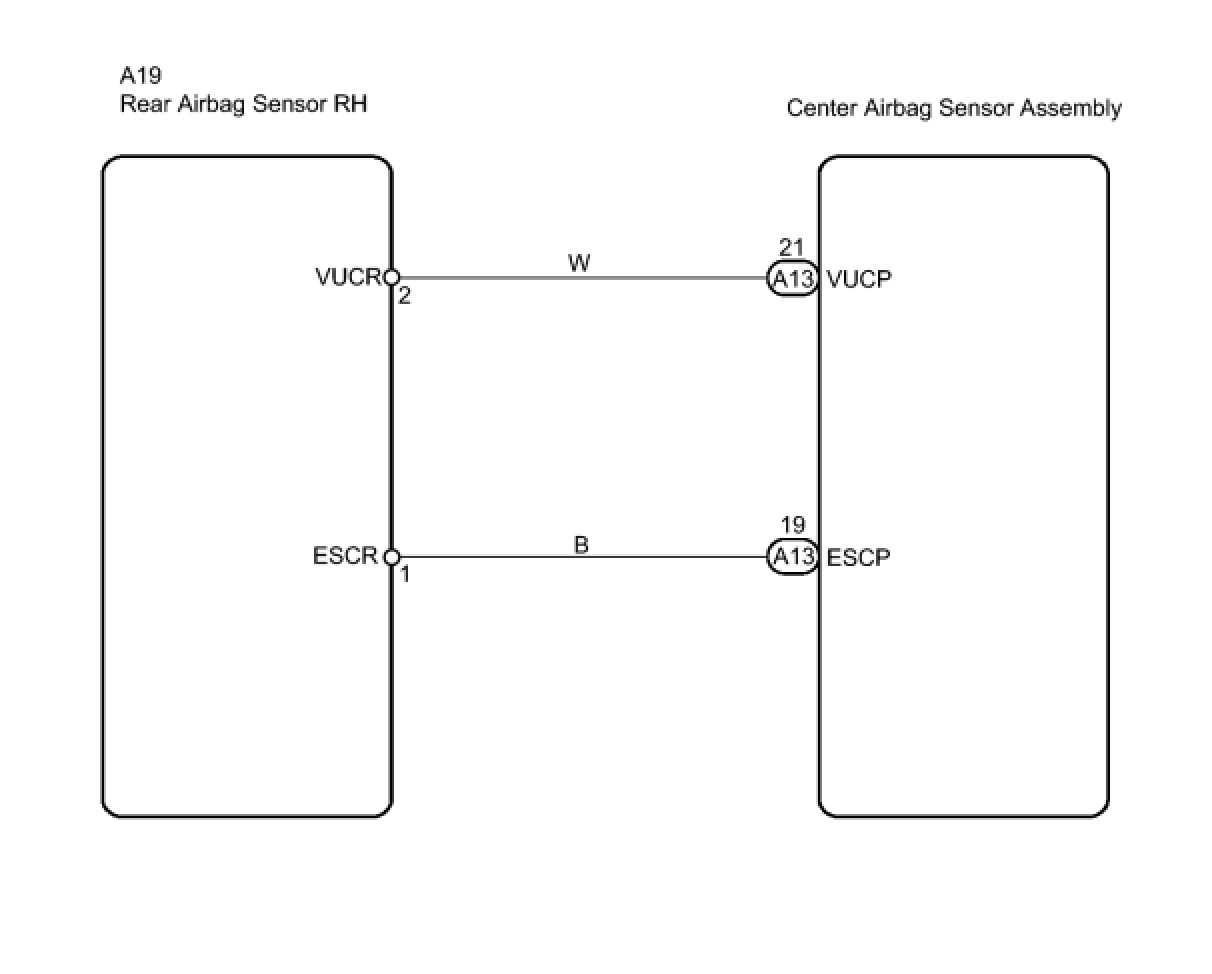 A19
Rear Airbag Sensor RH

Center Airbag Sensor Assembly

VUCR
2
W
21
A13
VUCP

ESCR
1
B
19
A13
ESCP